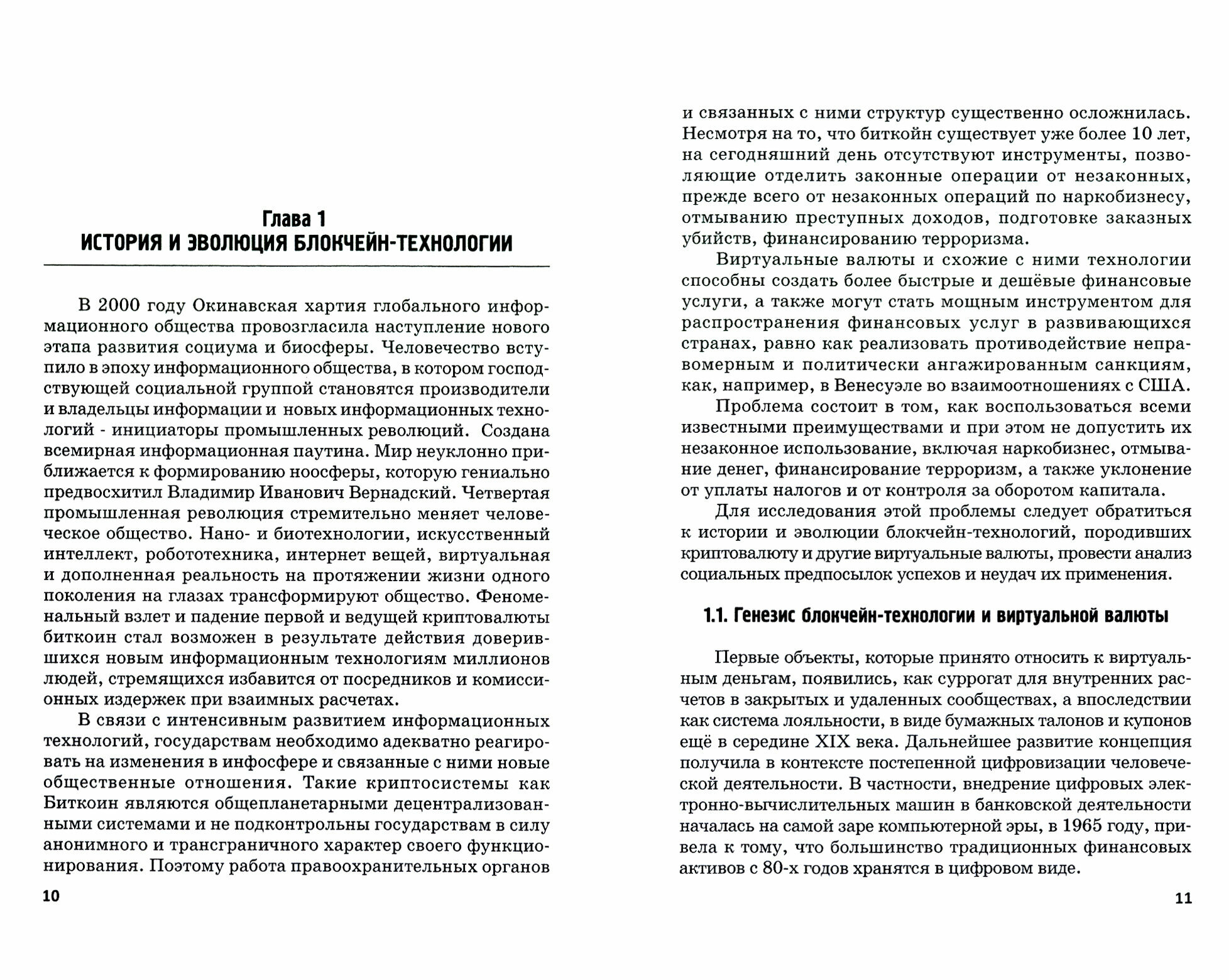 Глава 1
ИСТОРИЯ И ЭВОЛЮЦИЯ БЛОКЧЕЙН-ТЕХНОЛОГИИ

В 2000 году Окинавская хартия глобального информационного общества провозгласила наступление нового этапа развития социума и биосферы. Человечество вступило в эпоху информационного общества, в котором господствующей социальной группой становятся производители и владельцы информации и новых информационных технологий - инициаторы промышленных революций. Создана всемирная информационная паутина. Мир неуклонно приближается к формированию ноосферы, которую гениально предвосхитил Владимир Иванович Вернадский. Четвертая промышленная революция стремительно меняет человеческое общество. Нано- и биотехнологии, искусственный интеллект, робототехника, интернет вещей, виртуальная и дополненная реальность на протяжении жизни одного поколения на глазах трансформируют общество. Феноменальный взлет и падение первой и ведущей криптовалюты биткоин стал возможен в результате действия доверившихся новым информационным технологиям миллионов людей, стремящихся избавится от посредников и комиссионных издержек при взаимных расчетах.

В связи с интенсивным развитием информационных технологий, государствам необходимо адекватно реагировать на изменения в инфосфере и связанные с ними новые общественные отношения. Такие криптосистемы как Биткоин являются общепланетарными децентрализованными системами и не подконтрольны государствам в силу анонимного и трансграничного характер своего функционирования. Поэтому работа правоохранительных органов

10

и связанных с ними структур существенно осложнилась. Несмотря на то, что биткойн существует уже более 10 лет, на сегодняшний день отсутствуют инструменты, позволяющие отделить законные операции от незаконных, прежде всего от незаконных операций по наркобизнесу, отмыванию преступных доходов, подготовке заказных убийств, финансированию терроризма.

Виртуальные валюты и схожие с ними технологии способны создать более быстрые и дешёвые финансовые услуги, а также могут стать мощным инструментом для распространения финансовых услуг в развивающихся странах, равно как реализовать противодействие неправомерным и политически ангажированным санкциям, как, например, в Венесуэле во взаимоотношениях с США.

Проблема состоит в том, как воспользоваться всеми известными преимуществами и при этом не допустить их незаконное использование, включая наркобизнес, отмывание денег, финансирование терроризм, а также уклонение от уплаты налогов и от контроля за оборотом капитала.

Для исследования этой проблемы следует обратиться к истории и эволюции блокчейн-технологий, породивших криптовалюту и другие виртуальные валюты, провести анализ социальных предпосылок успехов и неудач их применения.

1.1. Генезис блокчейн-технологии и виртуальной валюты

Первые объекты, которые принято относить к виртуальным деньгам, появились, как суррогат для внутренних расчетов в закрытых и удаленных сообществах, а впоследствии как система лояльности, в виде бумажных талонов и купонов ещё в середине XIX века. Дальнейшее развитие концепция получила в контексте постепенной цифровизации человеческой деятельности. В частности, внедрение цифровых электронно-вычислительных машин в банковской деятельности началась на самой заре компьютерной эры, в 1965 году, привела к тому, что большинство традиционных финансовых активов с 80-х годов хранятся в цифровом виде.

11